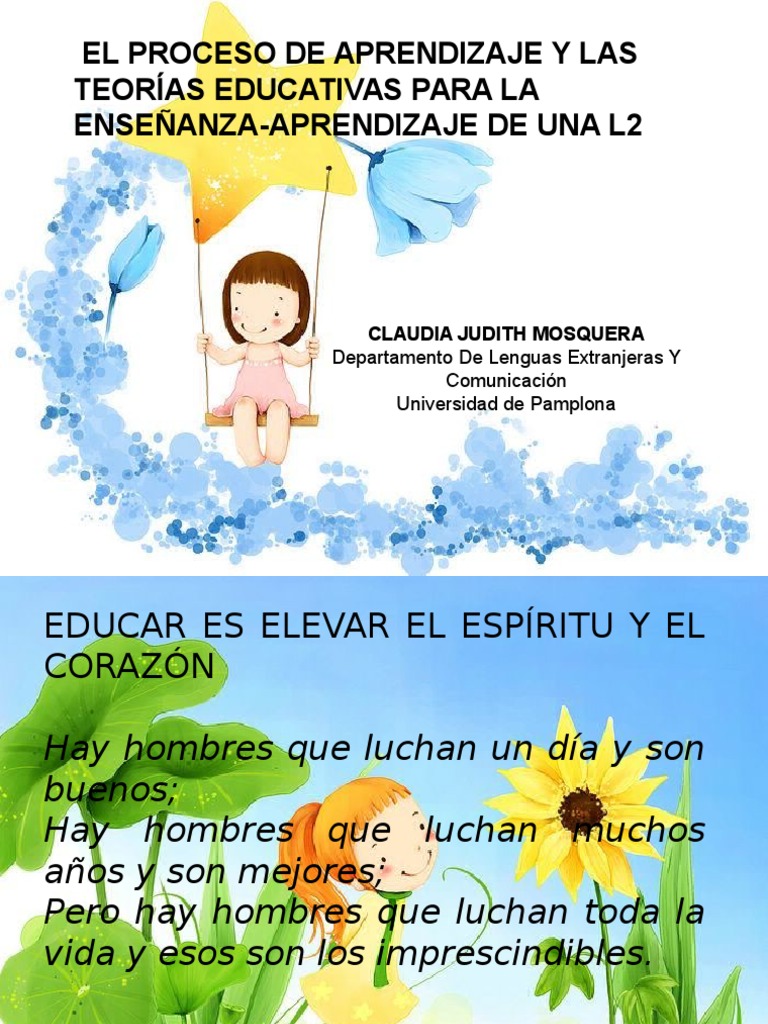 EL PROCESO DE APRENDIZAJE Y LAS TEORÍAS EDUCATIVAS PARA LA ENSEÑANZA-APRENDIZAJE DE UNA L2

CLAUDIA JUDITH MOSQUERA
Departamento De Lenguas Extranjeras Y Comunicación
Universidad de Pamplona

EDUCAR ES ELEVAR EL ESPÍRITU Y EL CORAZÓN

Hay hombres que luchan un día y son buenos;
Hay hombres que luchan muchos años y son mejores;
Pero hay hombres que luchan toda la vida y esos son los imprescindibles.